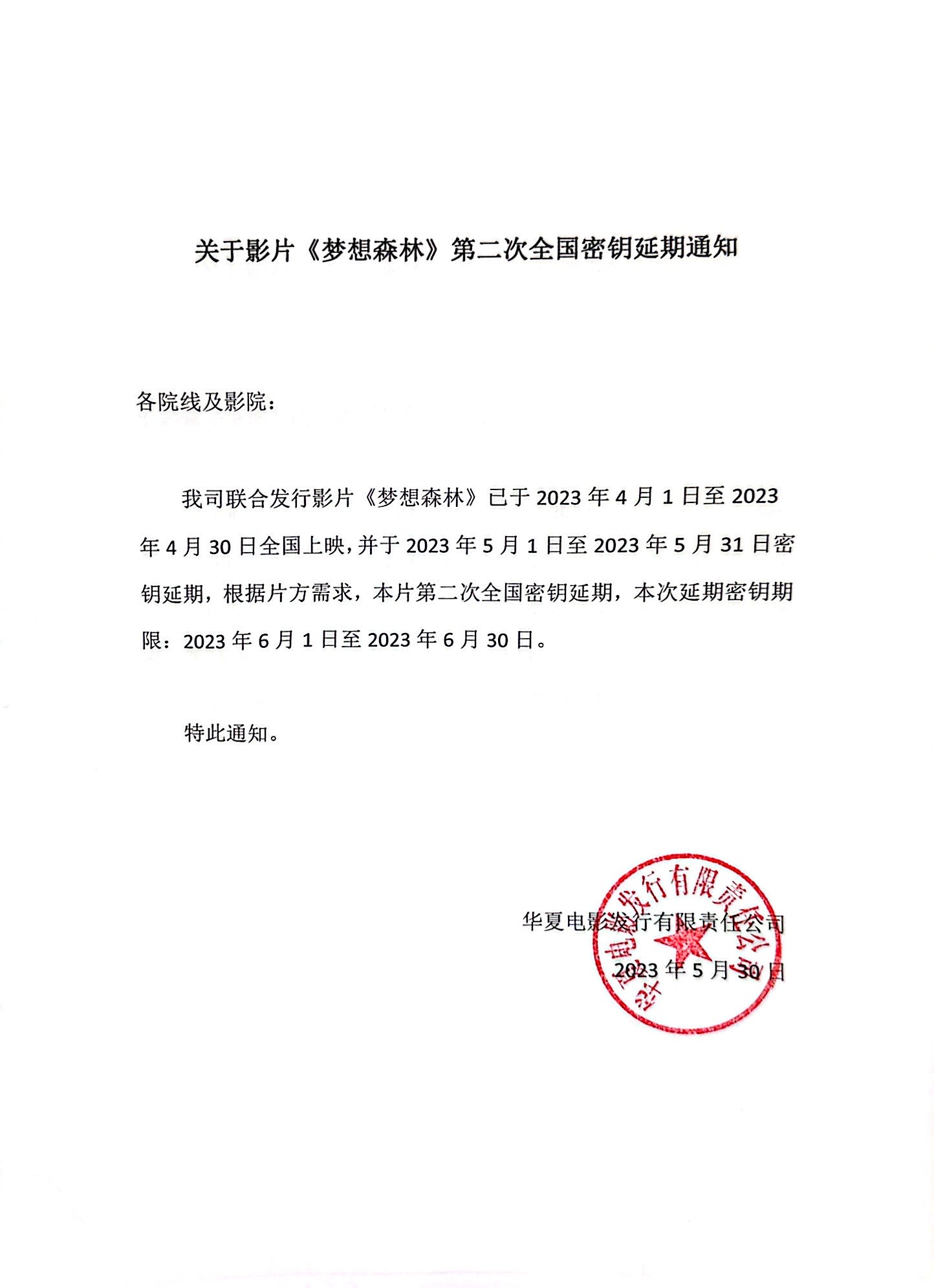 关于影片《梦想森林》第二次全国密钥延期通知

各院线及影院：

我司联合发行影片《梦想森林》已于 2023 年 4 月 1 日至 2023 年 4 月 30 日全国上映，并于 2023 年 5 月 1 日至 2023 年 5 月 31 日密钥延期，根据片方需求，本片第二次全国密钥延期，本次延期密钥期限：2023 年 6 月 1 日至 2023 年 6 月 30 日。

特此通知。

华夏电影发行有限责任公司
2023 年 5 月 30 日

华夏电影发行有限责任公司